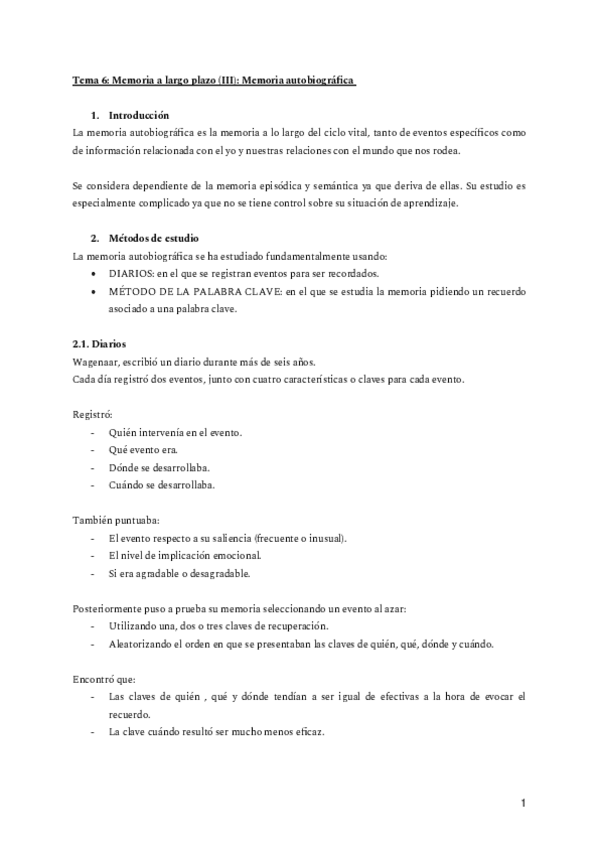 Tema 6: Memoria a largo plazo (III): Memoria autobiográfica

1. Introducción

La memoria autobiográfica es la memoria a lo largo del ciclo vital, tanto de eventos específicos como de información relacionada con el yo y nuestras relaciones con el mundo que nos rodea.

Se considera dependiente de la memoria episódica y semántica ya que deriva de ellas. Su estudio es especialmente complicado ya que no se tiene control sobre su situación de aprendizaje.

2. Métodos de estudio

La memoria autobiográfica se ha estudiado fundamentalmente usando:

• DIARIOS: en el que se registran eventos para ser recordados.
• MÉTODO DE LA PALABRA CLAVE: en el que se estudia la memoria pidiendo un recuerdo asociado a una palabra clave.

2.1. Diarios

Wagenaar, escribió un diario durante más de seis años.
Cada día registró dos eventos, junto con cuatro características o claves para cada evento.

Registró:

- Quién intervenía en el evento.
- Qué evento era.
- Dónde se desarrollaba.
- Cuándo se desarrollaba.

También puntuaba:

- El evento respecto a su saliencia (frecuente o inusual).
- El nivel de implicación emocional.
- Si era agradable o desagradable.

Posteriormente puso a prueba su memoria seleccionando un evento al azar:

- Utilizando una, dos o tres claves de recuperación.
- Aleatorizando el orden en que se presentaban las claves de quién, qué, dónde y cuándo.

Encontró que:

- Las claves de quién , qué y dónde tendían a ser igual de efectivas a la hora de evocar el recuerdo.
- La clave cuándo resultó ser mucho menos eficaz.

1